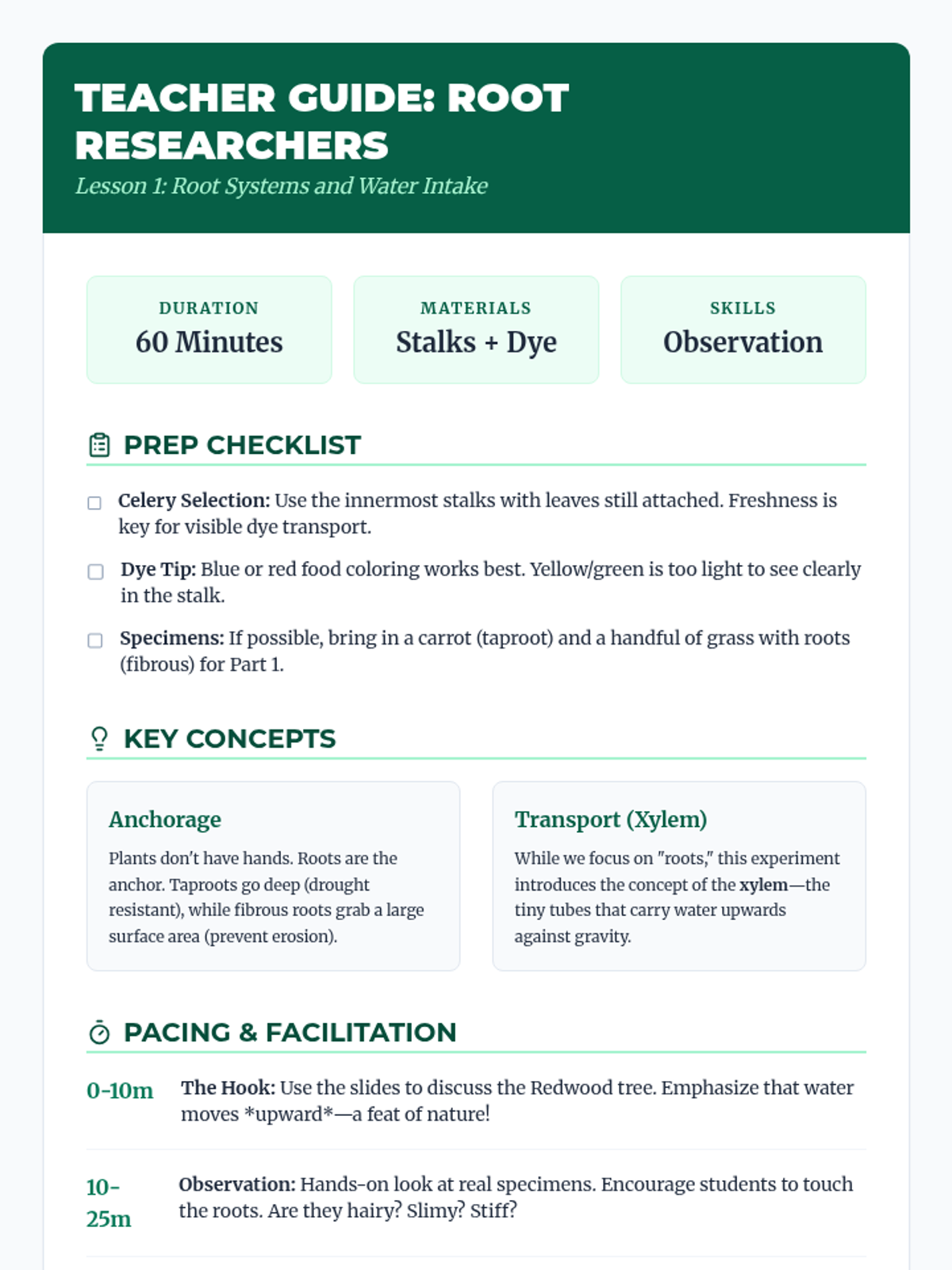 TEACHER GUIDE: ROOT RESEARCHERS
Lesson 1: Root Systems and Water Intake

DURATION
60 Minutes

MATERIALS
Stalks + Dye

SKILLS
Observation

PREP CHECKLIST

Celery Selection: Use the innermost stalks with leaves still attached. Freshness is key for visible dye transport.

Dye Tip: Blue or red food coloring works best. Yellow/green is too light to see clearly in the stalk.

Specimens: If possible, bring in a carrot (taproot) and a handful of grass with roots (fibrous) for Part 1.

KEY CONCEPTS

Anchorage
Plants don't have hands. Roots are the anchor. Taproots go deep (drought resistant), while fibrous roots grab a large surface area (prevent erosion).

Transport (Xylem)
While we focus on "roots," this experiment introduces the concept of the xylem—the tiny tubes that carry water upwards against gravity.

PACING & FACILITATION

0-10m
The Hook: Use the slides to discuss the Redwood tree. Emphasize that water moves *upward*—a feat of nature!

10-25m
Observation: Hands-on look at real specimens. Encourage students to touch the roots. Are they hairy? Slimy? Stiff?